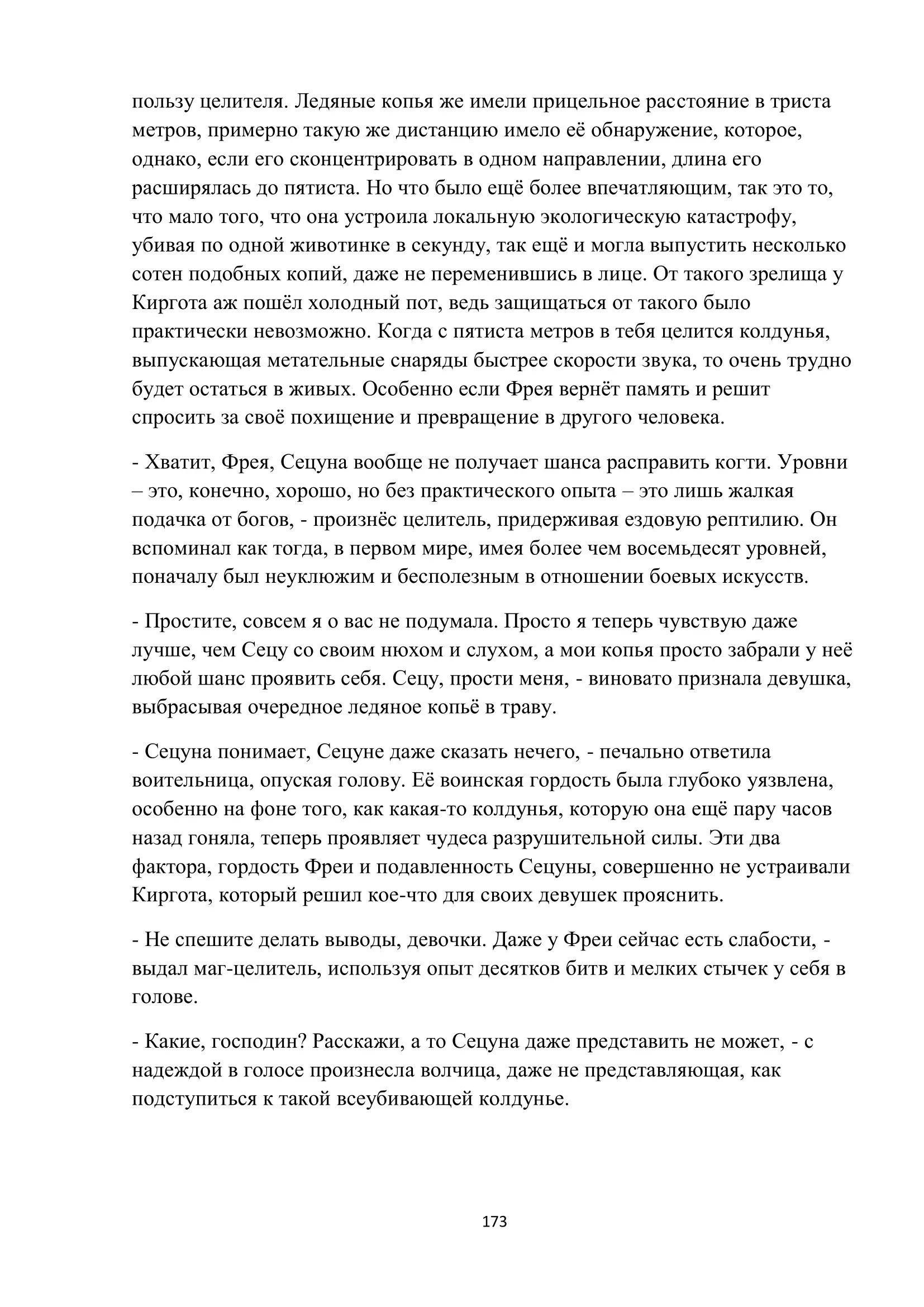 пользу целителя. Ледяные копья же имели прицельное расстояние в триста метров, примерно такую же дистанцию имело её обнаружение, которое, однако, если его сконцентрировать в одном направлении, длина его расширялась до пятиста. Но что было ещё более впечатляющим, так это то, что мало того, что она устроила локальную экологическую катастрофу, убивая по одной животинке в секунду, так ещё и могла выпустить несколько сотен подобных копий, даже не переменившись в лице. От такого зрелища у Киргота аж пошёл холодный пот, ведь защищаться от такого было практически невозможно. Когда с пятиста метров в тебя целится колдунья, выпускающая метательные снаряды быстрее скорости звука, то очень трудно будет остаться в живых. Особенно если Фрея вернёт память и решит спросить за своё похищение и превращение в другого человека.

- Хватит, Фрея, Сецуна вообще не получает шанса расправить когти. Уровни – это, конечно, хорошо, но без практического опыта – это лишь жалкая подачка от богов, - произнёс целитель, придерживая ездовую рептилию. Он вспоминал как тогда, в первом мире, имея более чем восемьдесят уровней, поначалу был неуклюжим и бесполезным в отношении боевых искусств.

- Простите, совсем я о вас не подумала. Просто я теперь чувствую даже лучше, чем Сецу со своим нюхом и слухом, а мои копья просто забрали у неё любой шанс проявить себя. Сецу, прости меня, - виновато признала девушка, выбрасывая очередное ледяное копьё в траву.

- Сецуна понимает, Сецуне даже сказать нечего, - печально ответила воительница, опуская голову. Её воинская гордость была глубоко уязвлена, особенно на фоне того, как какая-то колдунья, которую она ещё пару часов назад гоняла, теперь проявляет чудеса разрушительной силы. Эти два фактора, гордость Фреи и подавленность Сецуны, совершенно не устраивали Киргота, который решил кое-что для своих девушек прояснить.

- Не спешите делать выводы, девочки. Даже у Фреи сейчас есть слабости, - выдал маг-целитель, используя опыт десятков битв и мелких стычек у себя в голове.

- Какие, господин? Расскажи, а то Сецуна даже представить не может, - с надеждой в голосе произнесла волчица, даже не представляющая, как подступиться к такой всеубивающей колдунье.

173